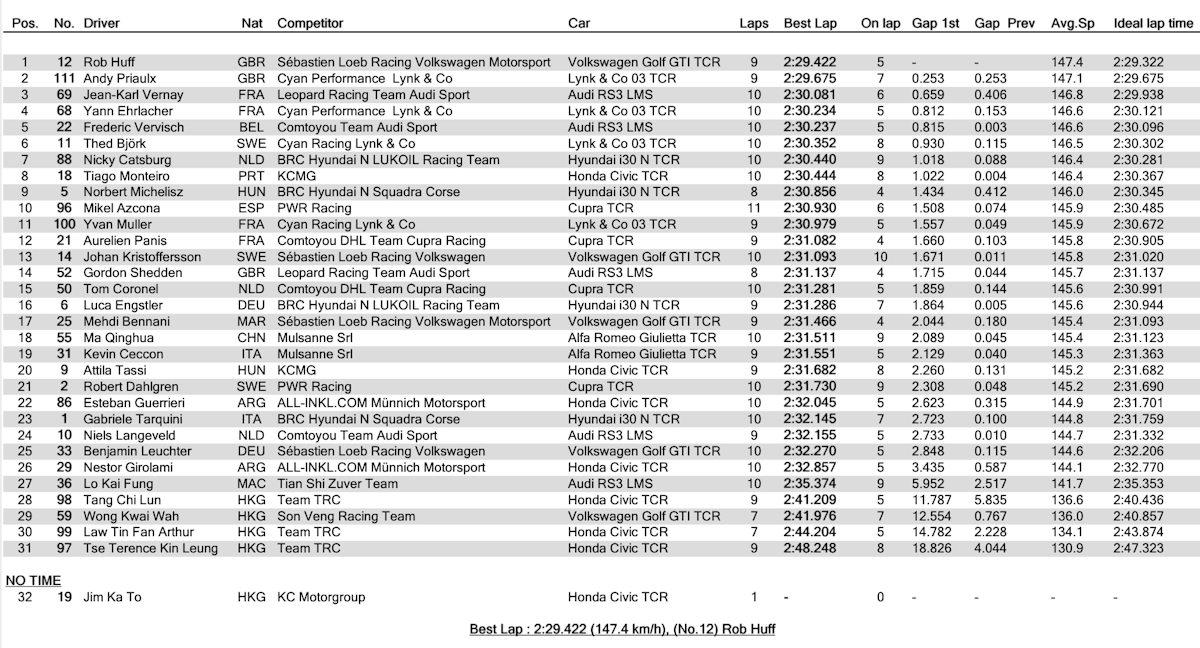 | Pos. | No. | Driver | Nat | Competitor | Car | Laps | Best Lap | On lap | Gap 1st | Gap Prev | Avg.Sp | Ideal lap time |
|---|---|---|---|---|---|---|---|---|---|---|---|---|
| 1 | 12 | Rob Huff | GBR | Sébastien Loeb Racing Volkswagen Motorsport | Volkswagen Golf GTI TCR | 9 | 2:29.422 | 5 | - | - | 147.4 | 2:29.322 |
| 2 | 111 | Andy Priaulx | GBR | Cyan Performance Lynk & Co | Lynk & Co 03 TCR | 9 | 2:29.675 | 7 | 0.253 | 0.253 | 147.1 | 2:29.675 |
| 3 | 69 | Jean-Karl Vernay | FRA | Leopard Racing Team Audi Sport | Audi RS3 LMS | 10 | 2:30.081 | 6 | 0.659 | 0.406 | 146.8 | 2:29.938 |
| 4 | 68 | Yann Ehrlacher | FRA | Cyan Performance Lynk & Co | Lynk & Co 03 TCR | 10 | 2:30.234 | 5 | 0.812 | 0.153 | 146.6 | 2:30.121 |
| 5 | 22 | Frederic Vervisch | BEL | Comtoyou Team Audi Sport | Audi RS3 LMS | 10 | 2:30.237 | 5 | 0.815 | 0.003 | 146.6 | 2:30.096 |
| 6 | 11 | Thed Björk | SWE | Cyan Racing Lynk & Co | Lynk & Co 03 TCR | 10 | 2:30.352 | 8 | 0.930 | 0.115 | 146.5 | 2:30.302 |
| 7 | 88 | Nicky Catsburg | NLD | BRC Hyundai N LUKOIL Racing Team | Hyundai i30 N TCR | 10 | 2:30.440 | 9 | 1.018 | 0.088 | 146.4 | 2:30.281 |
| 8 | 18 | Tiago Monteiro | PRT | KCMG | Honda Civic TCR | 10 | 2:30.444 | 8 | 1.022 | 0.004 | 146.4 | 2:30.367 |
| 9 | 5 | Norbert Michelisz | HUN | BRC Hyundai N Squadra Corse | Hyundai i30 N TCR | 8 | 2:30.856 | 4 | 1.434 | 0.412 | 146.0 | 2:30.345 |
| 10 | 96 | Mikel Azcona | ESP | PWR Racing | Cupra TCR | 11 | 2:30.930 | 6 | 1.508 | 0.074 | 145.9 | 2:30.485 |
| 11 | 100 | Yvan Muller | FRA | Cyan Racing Lynk & Co | Lynk & Co 03 TCR | 9 | 2:30.979 | 5 | 1.557 | 0.049 | 145.9 | 2:30.672 |
| 12 | 21 | Aurelien Panis | FRA | Comtoyou DHL Team Cupra Racing | Cupra TCR | 9 | 2:31.082 | 4 | 1.660 | 0.103 | 145.8 | 2:30.905 |
| 13 | 14 | Johan Kristoffersson | SWE | Sébastien Loeb Racing Volkswagen | Volkswagen Golf GTI TCR | 10 | 2:31.093 | 10 | 1.671 | 0.011 | 145.8 | 2:31.020 |
| 14 | 52 | Gordon Shedden | GBR | Leopard Racing Team Audi Sport | Audi RS3 LMS | 8 | 2:31.137 | 4 | 1.715 | 0.044 | 145.7 | 2:31.137 |
| 15 | 50 | Tom Coronel | NLD | Comtoyou DHL Team Cupra Racing | Cupra TCR | 10 | 2:31.281 | 5 | 1.859 | 0.144 | 145.6 | 2:30.991 |
| 16 | 6 | Luca Engstler | DEU | BRC Hyundai N LUKOIL Racing Team | Hyundai i30 N TCR | 9 | 2:31.286 | 7 | 1.864 | 0.005 | 145.6 | 2:30.944 |
| 17 | 25 | Mehdi Bennani | MAR | Sébastien Loeb Racing Volkswagen Motorsport | Volkswagen Golf GTI TCR | 9 | 2:31.466 | 4 | 2.044 | 0.180 | 145.4 | 2:31.093 |
| 18 | 55 | Ma Qinghua | CHN | Mulsanne Srl | Alfa Romeo Giulietta TCR | 10 | 2:31.511 | 9 | 2.089 | 0.045 | 145.4 | 2:31.123 |
| 19 | 31 | Kevin Ceccon | ITA | Mulsanne Srl | Alfa Romeo Giulietta TCR | 9 | 2:31.551 | 5 | 2.129 | 0.040 | 145.3 | 2:31.363 |
| 20 | 9 | Attila Tassi | HUN | KCMG | Honda Civic TCR | 9 | 2:31.682 | 8 | 2.260 | 0.131 | 145.2 | 2:31.682 |
| 21 | 2 | Robert Dahlgren | SWE | PWR Racing | Cupra TCR | 10 | 2:31.730 | 9 | 2.308 | 0.048 | 145.2 | 2:31.690 |
| 22 | 86 | Esteban Guerrieri | ARG | ALL-INKL.COM Münnich Motorsport | Honda Civic TCR | 10 | 2:32.045 | 5 | 2.623 | 0.315 | 144.9 | 2:31.701 |
| 23 | 1 | Gabriele Tarquini | ITA | BRC Hyundai N Squadra Corse | Hyundai i30 N TCR | 10 | 2:32.145 | 7 | 2.723 | 0.100 | 144.8 | 2:31.759 |
| 24 | 10 | Niels Langeveld | NLD | Comtoyou Team Audi Sport | Audi RS3 LMS | 9 | 2:32.155 | 5 | 2.733 | 0.010 | 144.7 | 2:31.332 |
| 25 | 33 | Benjamin Leuchter | DEU | Sébastien Loeb Racing Volkswagen | Volkswagen Golf GTI TCR | 10 | 2:32.270 | 5 | 2.848 | 0.115 | 144.6 | 2:32.206 |
| 26 | 29 | Nestor Girolami | ARG | ALL-INKL.COM Münnich Motorsport | Honda Civic TCR | 10 | 2:32.857 | 5 | 3.435 | 0.587 | 144.1 | 2:32.770 |
| 27 | 36 | Lo Kai Fung | MAC | Tian Shi Zuver Team | Audi RS3 LMS | 10 | 2:35.374 | 9 | 5.952 | 2.517 | 141.7 | 2:35.353 |
| 28 | 98 | Tang Chi Lun | HKG | Team TRC | Honda Civic TCR | 9 | 2:41.209 | 5 | 11.787 | 5.835 | 136.6 | 2:40.436 |
| 29 | 59 | Wong Kwai Wah | HKG | Son Veng Racing Team | Volkswagen Golf GTI TCR | 7 | 2:41.976 | 7 | 12.554 | 0.767 | 136.0 | 2:40.857 |
| 30 | 99 | Law Tin Fan Arthur | HKG | Team TRC | Honda Civic TCR | 7 | 2:44.204 | 5 | 14.782 | 2.228 | 134.1 | 2:43.874 |
| 31 | 97 | Tse Terence Kin Leung | HKG | Team TRC | Honda Civic TCR | 9 | 2:48.248 | 8 | 18.826 | 4.044 | 130.9 | 2:47.323 |

NO TIME

| 32 | 19 | Jim Ka To | HKG | KC Motorgroup | Honda Civic TCR | 1 | - | 0 | - | - | - | - |
|---|---|---|---|---|---|---|---|---|---|---|---|---|

Best Lap : 2:29.422 (147.4 km/h), (No.12) Rob Huff